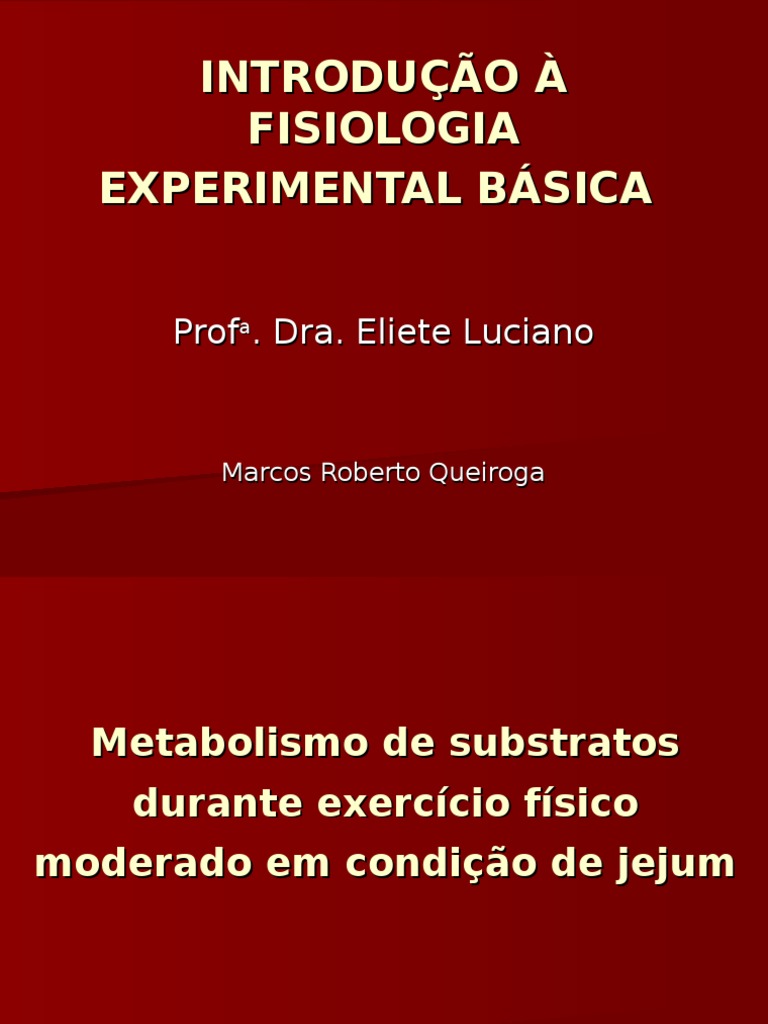 INTRODUÇÃO À FISIOLOGIA EXPERIMENTAL BÁSICA

Profª. Dra. Eliete Luciano

Marcos Roberto Queiroga

Metabolismo de substratos durante exercício físico moderado em condição de jejum